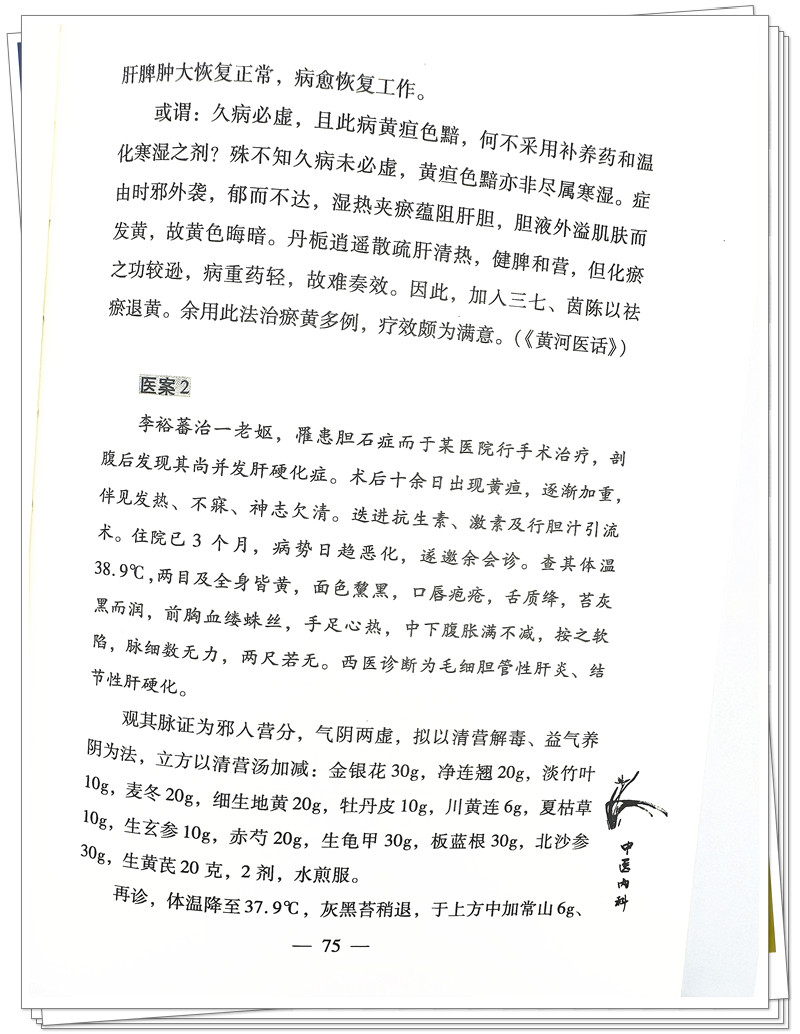 肝脾肿大恢复正常，病愈恢复工作。

或谓：久病必虚，且此病黄疸色黯，何不采用补养药和温化寒湿之剂？殊不知久病未必虚，黄疸色黯亦非尽属寒湿。症由时邪外袭，郁而不达，湿热夹瘀蕴阻肝胆，胆液外溢肌肤而发黄，故黄色晦暗。丹栀逍遥散疏肝清热，健脾和营，但化瘀之功较逊，病重药轻，故难奏效。因此，加入三七、茵陈以祛瘀退黄。余用此法治瘀黄多例，疗效颇为满意。（《黄河医话》）

医案2

李裕蕃治一老妪，罹患胆石症而于某医院行手术治疗，剖腹后发现其尚并发肝硬化症。术后十余日出现黄疸，逐渐加重，伴见发热、不寐、神志欠清。迭进抗生素、激素及行胆汁引流术。住院已3个月，病势日趋恶化，遂邀余会诊。查其体温38.9℃，两目及全身皆黄，面色黧黑，口唇疱疮，舌质绛，苔灰黑而润，前胸血缕蛛丝，手足心热，中下腹胀满不减，按之软陷，脉细数无力，两尺若无。西医诊断为毛细胆管性肝炎、结节性肝硬化。

观其脉证为邪入营分，气阴两虚，拟以清营解毒、益气养阴为法，立方以清营汤加减：金银花30g，净连翘20g，淡竹叶10g，麦冬20g，细生地黄20g，牡丹皮10g，川黄连6g，夏枯草10g，生玄参10g，赤芍20g，生龟甲30g，板蓝根30g，北沙参30g，生黄芪20克，2剂，水煎服。

再诊，体温降至37.9℃，灰黑苔稍退，于上方中加常山6g、

中医内科

— 75 —